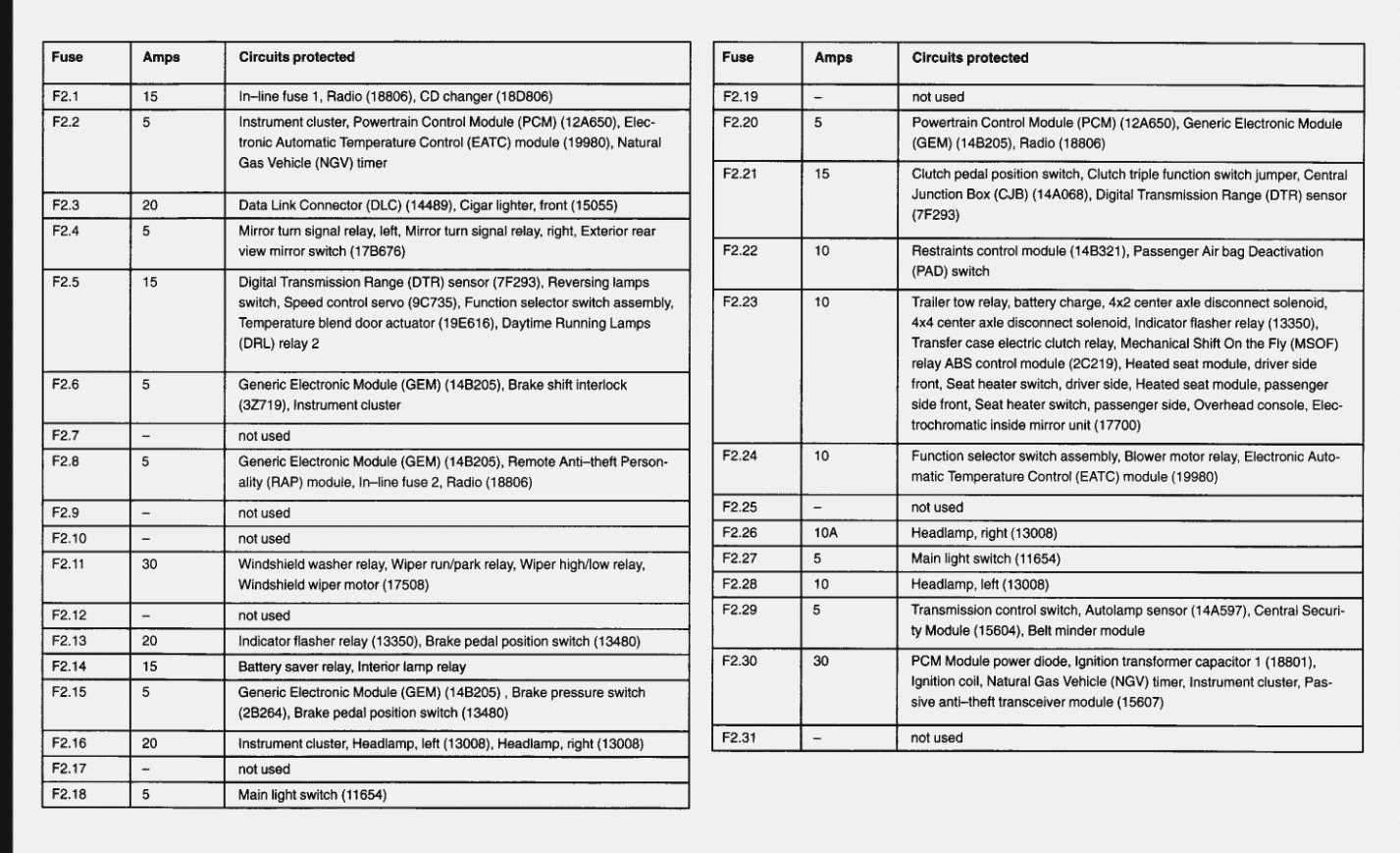 | Fuse | Amps | Circuits protected |
|---|---|---|
| F2.1 | 15 | In–line fuse 1, Radio (18806), CD changer (18D806) |
| F2.2 | 5 | Instrument cluster, Powertrain Control Module (PCM) (12A650), Electronic Automatic Temperature Control (EATC) module (19980), Natural Gas Vehicle (NGV) timer |
| F2.3 | 20 | Data Link Connector (DLC) (14489), Cigar lighter, front (15055) |
| F2.4 | 5 | Mirror turn signal relay, left, Mirror turn signal relay, right, Exterior rear view mirror switch (17B676) |
| F2.5 | 15 | Digital Transmission Range (DTR) sensor (7F293), Reversing lamps switch, Speed control servo (9C735), Function selector switch assembly, Temperature blend door actuator (19E616), Daytime Running Lamps (DRL) relay 2 |
| F2.6 | 5 | Generic Electronic Module (GEM) (14B205), Brake shift interlock (3Z719), Instrument cluster |
| F2.7 | – | not used |
| F2.8 | 5 | Generic Electronic Module (GEM) (14B205), Remote Anti–theft Personality (RAP) module, In–line fuse 2, Radio (18806) |
| F2.9 | – | not used |
| F2.10 | – | not used |
| F2.11 | 30 | Windshield washer relay, Wiper run/park relay, Wiper high/low relay, Windshield wiper motor (17508) |
| F2.12 | – | not used |
| F2.13 | 20 | Indicator flasher relay (13350), Brake pedal position switch (13480) |
| F2.14 | 15 | Battery saver relay, Interior lamp relay |
| F2.15 | 5 | Generic Electronic Module (GEM) (14B205) , Brake pressure switch (2B264), Brake pedal position switch (13480) |
| F2.16 | 20 | Instrument cluster, Headlamp, left (13008), Headlamp, right (13008) |
| F2.17 | – | not used |
| F2.18 | 5 | Main light switch (11654) |

| Fuse | Amps | Circuits protected |
|---|---|---|
| F2.19 | – | not used |
| F2.20 | 5 | Powertrain Control Module (PCM) (12A650), Generic Electronic Module (GEM) (14B205), Radio (18806) |
| F2.21 | 15 | Clutch pedal position switch, Clutch triple function switch jumper, Central Junction Box (CJB) (14A068), Digital Transmission Range (DTR) sensor (7F293) |
| F2.22 | 10 | Restraints control module (14B321), Passenger Air bag Deactivation (PAD) switch |
| F2.23 | 10 | Trailer tow relay, battery charge, 4x2 center axle disconnect solenoid, 4x4 center axle disconnect solenoid, Indicator flasher relay (13350), Transfer case electric clutch relay, Mechanical Shift On the Fly (MSOF) relay ABS control module (2C219), Heated seat module, driver side front, Seat heater switch, driver side, Heated seat module, passenger side front, Seat heater switch, passenger side, Overhead console, Electrochromatic inside mirror unit (17700) |
| F2.24 | 10 | Function selector switch assembly, Blower motor relay, Electronic Automatic Temperature Control (EATC) module (19980) |
| F2.25 | – | not used |
| F2.26 | 10A | Headlamp, right (13008) |
| F2.27 | 5 | Main light switch (11654) |
| F2.28 | 10 | Headlamp, left (13008) |
| F2.29 | 5 | Transmission control switch, Autolamp sensor (14A597), Central Security Module (15604), Belt minder module |
| F2.30 | 30 | PCM Module power diode, Ignition transformer capacitor 1 (18801), Ignition coil, Natural Gas Vehicle (NGV) timer, Instrument cluster, Passive anti–theft transceiver module (15607) |
| F2.31 | – | not used |